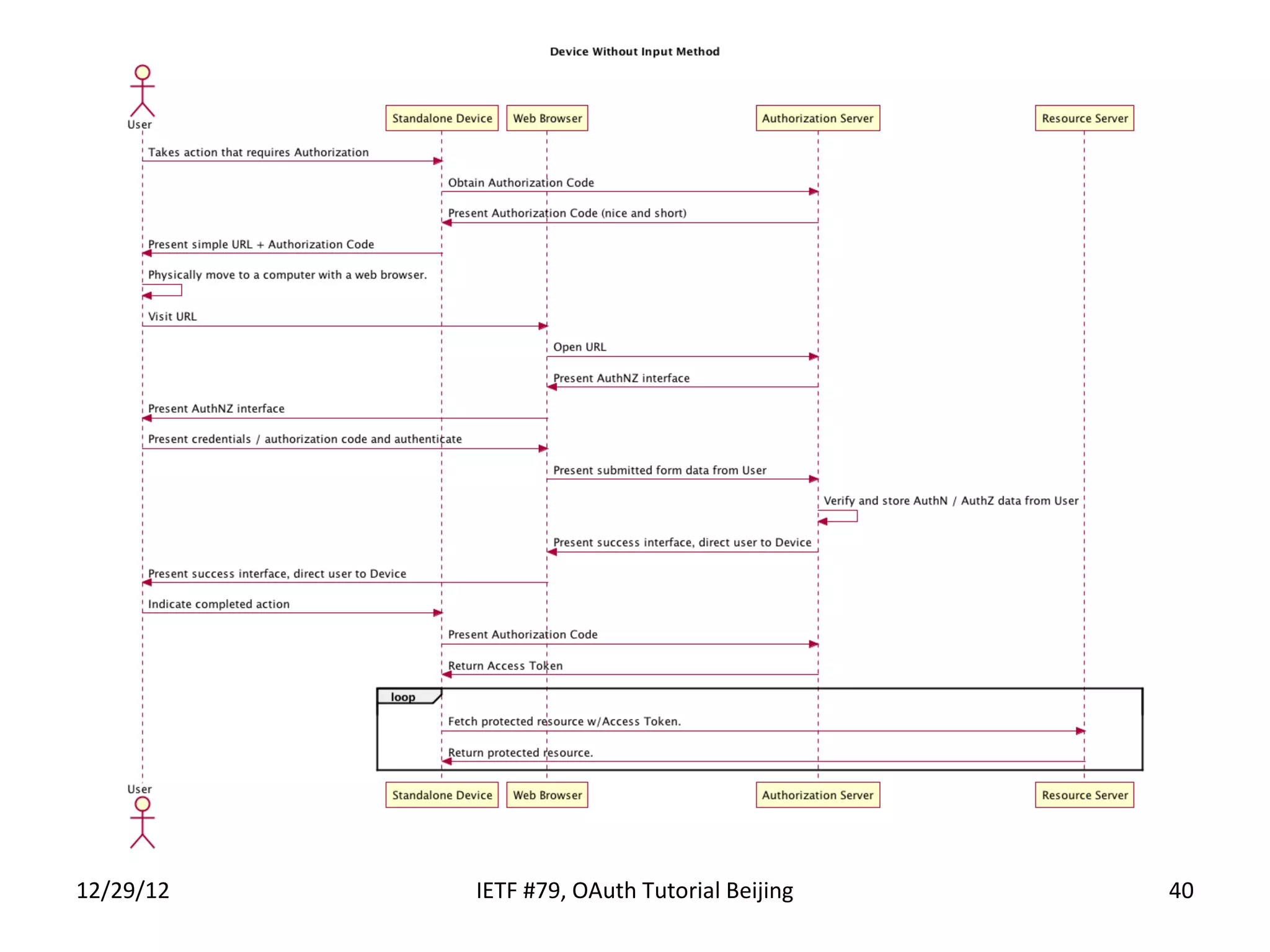 Device Without Input Method

User

Standalone Device

Web Browser

Authorization Server

Resource Server

Takes action that requires Authorization

Obtain Authorization Code

Present Authorization Code (nice and short)

Present simple URL + Authorization Code

Physically move to a computer with a web browser.

Visit URL

Open URL

Present AuthNZ interface

Present AuthNZ interface

Present credentials / authorization code and authenticate

Present submitted form data from User

Verify and store AuthN / AuthZ data from User

Present success interface, direct user to Device

Present success interface, direct user to Device

Indicate completed action

Present Authorization Code

Return Access Token

loop

Fetch protected resource w/Access Token.

Return protected resource.

User

Standalone Device

Web Browser

Authorization Server

Resource Server

12/29/12

IETF #79, OAuth Tutorial Beijing

40